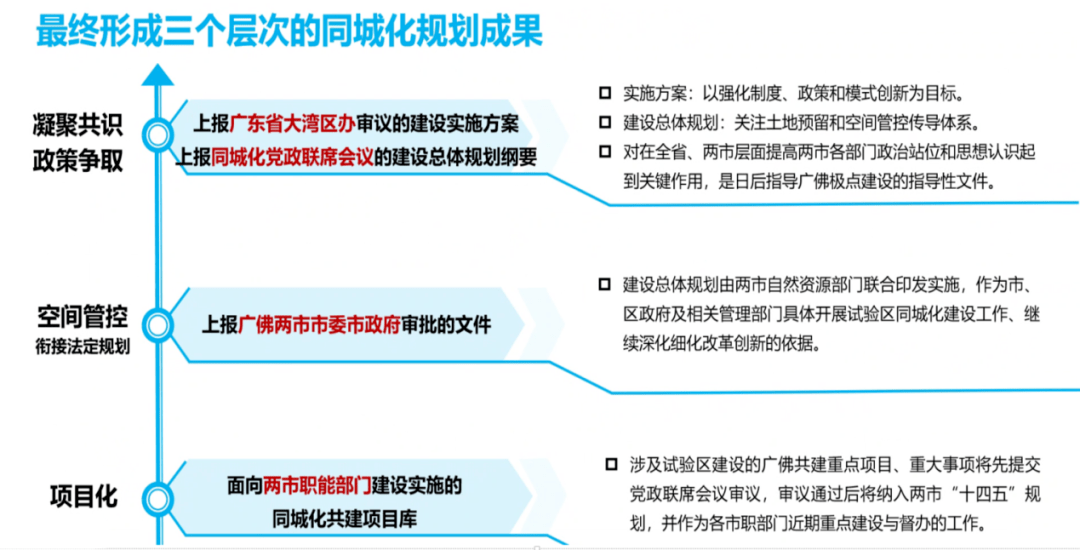 最终形成三个层次的同城化规划成果

凝聚共识
政策争取

上报广东省大湾区办审议的建设实施方案
上报同城化党政联席会议的建设总体规划纲要

☐ 实施方案：以强化制度、政策和模式创新为目标。
☐ 建设总体规划：关注土地预留和空间管控传导体系。
☐ 对在全省、两市层面提高两市各部门政治站位和思想认识起到关键作用，是日后指导广佛极点建设的指导性文件。

空间管控
衔接法定规划

上报广佛两市市委市政府审批的文件

☐ 建设总体规划由两市自然资源部门联合印发实施，作为市、区政府及相关管理部门具体开展试验区同城化建设工作、继续深化细化改革创新的依据。

项目化

面向两市职能部门建设实施的
同城化共建项目库

☐ 涉及试验区建设的广佛共建重点项目、重大事项将先提交党政联席会议审议，审议通过后将纳入两市“十四五”规划，并作为各市职部门近期重点建设与督办的工作。